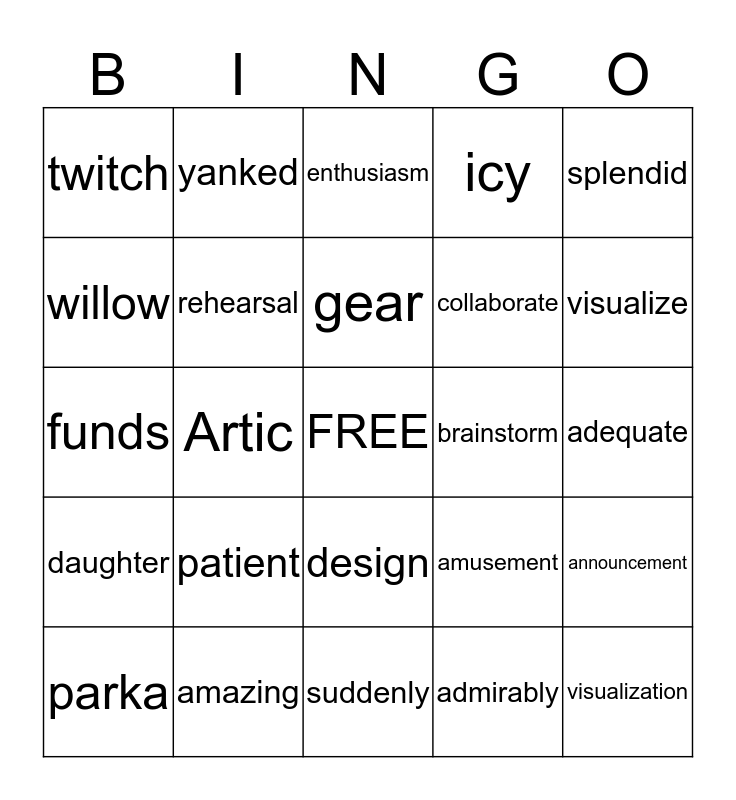 | B | I | N | G | O |
|---|---|---|---|---|
| twitch | yanked | enthusiasm | icy | splendid |
| willow | rehearsal | gear | collaborate | visualize |
| funds | Artic | FREE | brainstorm | adequate |
| daughter | patient | design | amusement | announcement |
| parka | amazing | suddenly | admirably | visualization |